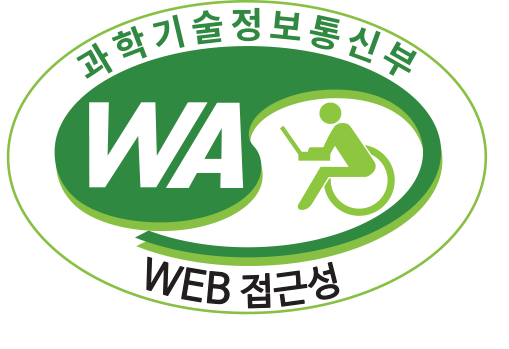 과학기술정보통신부

WA

WEB 접근성